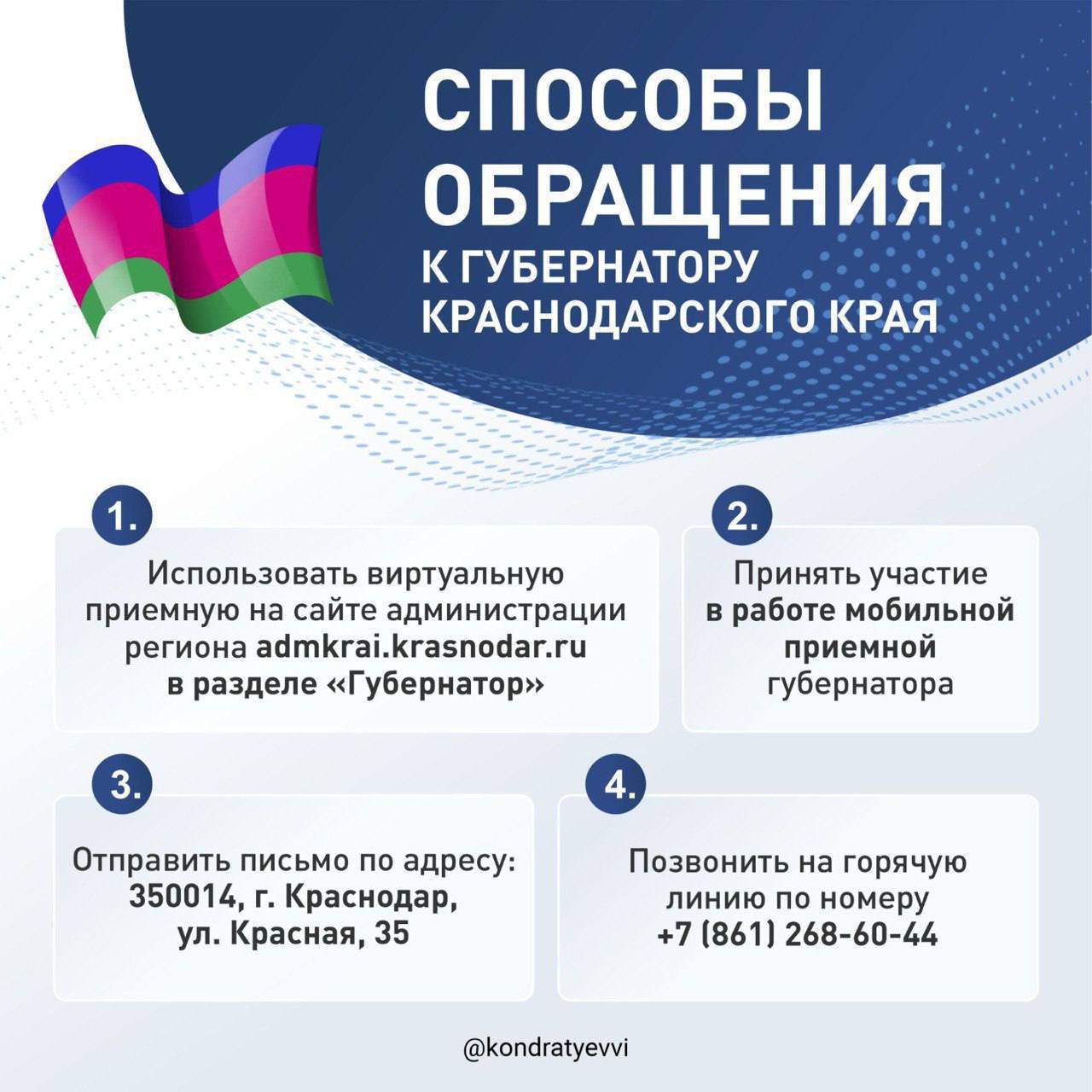 СПОСОБЫ ОБРАЩЕНИЯ
К ГУБЕРНАТОРУ КРАСНОДАРСКОГО КРАЯ

1.
Использовать виртуальную приемную на сайте администрации региона admkrai.krasnodar.ru в разделе «Губернатор»

2.
Принять участие в работе мобильной приемной губернатора

3.
Отправить письмо по адресу: 350014, г. Краснодар, ул. Красная, 35

4.
Позвонить на горячую линию по номеру +7 (861) 268-60-44

@kondratyevvi